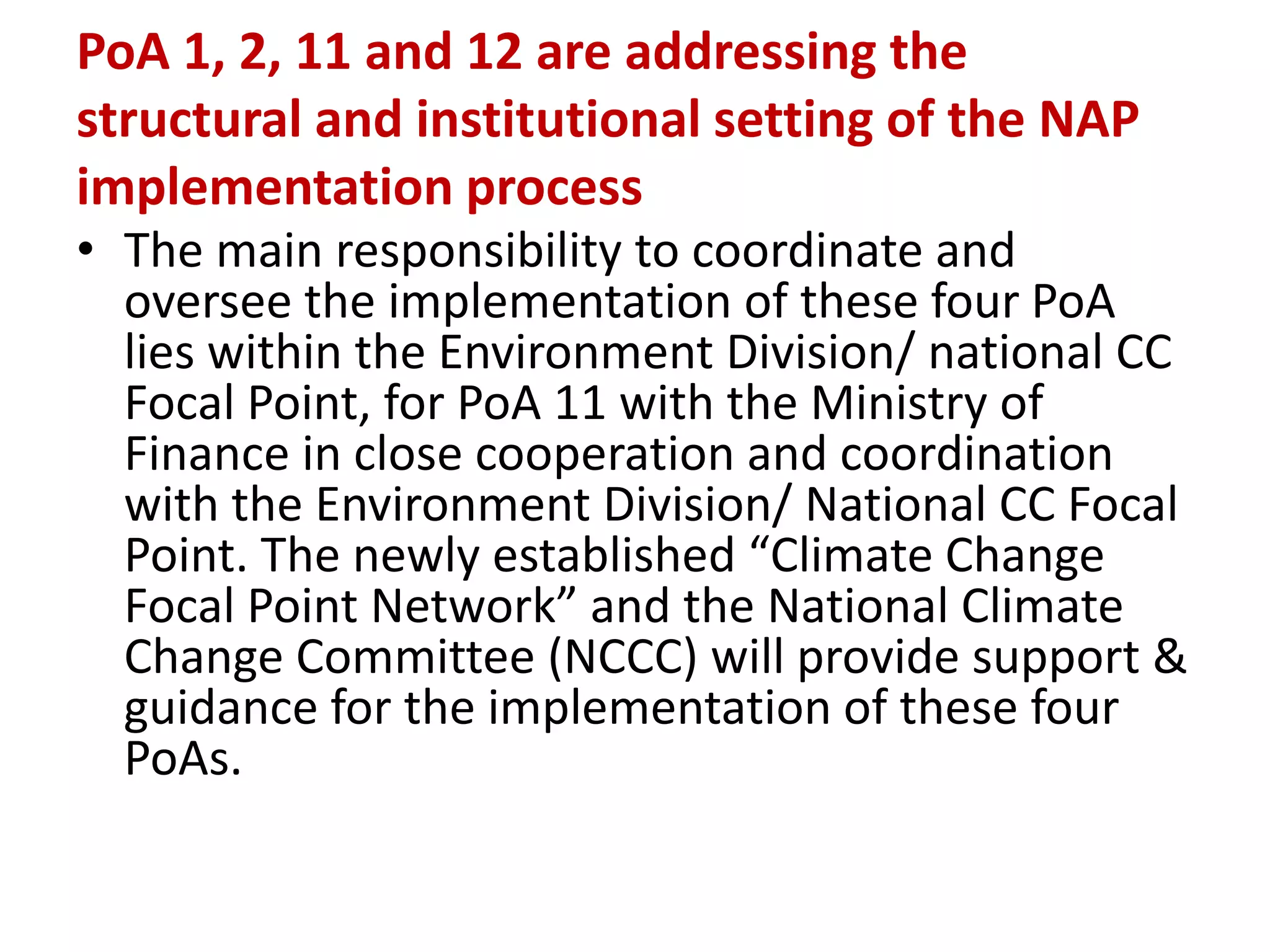 PoA 1, 2, 11 and 12 are addressing the structural and institutional setting of the NAP implementation process

• The main responsibility to coordinate and oversee the implementation of these four PoA lies within the Environment Division/ national CC Focal Point, for PoA 11 with the Ministry of Finance in close cooperation and coordination with the Environment Division/ National CC Focal Point. The newly established “Climate Change Focal Point Network” and the National Climate Change Committee (NCCC) will provide support & guidance for the implementation of these four PoAs.